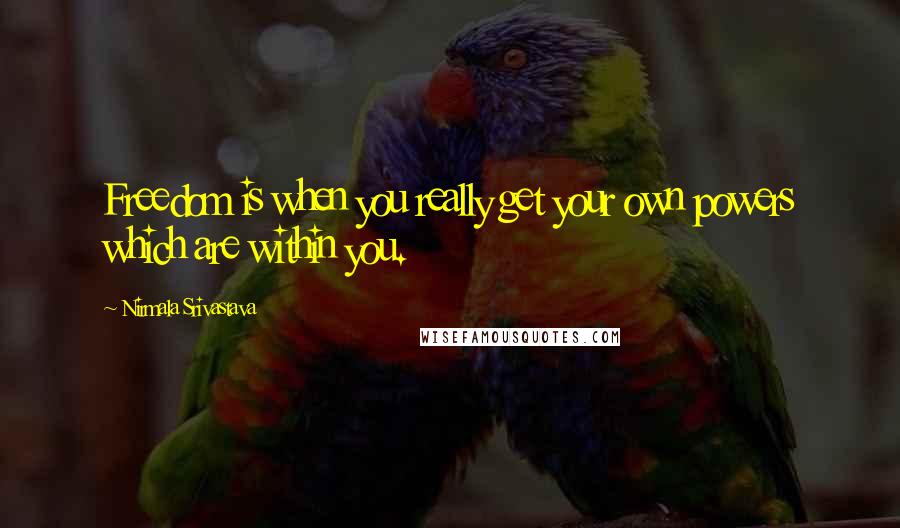 Freedom is when you really get your own powers which are within you.

~ Nirmala Srivastava

WISEFAMOUSQUOTES.COM